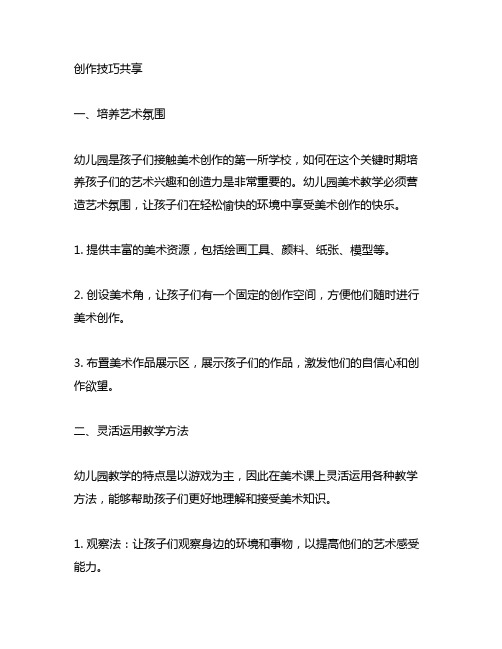 创作技巧共享

一、培养艺术氛围

幼儿园是孩子们接触美术创作的第一所学校，如何在这个关键时期培养孩子们的艺术兴趣和创造力是非常重要的。幼儿园美术教学必须营造艺术氛围，让孩子们在轻松愉快的环境中享受美术创作的快乐。

1. 提供丰富的美术资源，包括绘画工具、颜料、纸张、模型等。

2. 创设美术角，让孩子们有一个固定的创作空间，方便他们随时进行美术创作。

3. 布置美术作品展示区，展示孩子们的作品，激发他们的自信心和创作欲望。

二、灵活运用教学方法

幼儿园教学的特点是以游戏为主，因此在美术课上灵活运用各种教学方法，能够帮助孩子们更好地理解和接受美术知识。

1. 观察法：让孩子们观察身边的环境和事物，以提高他们的艺术感受能力。